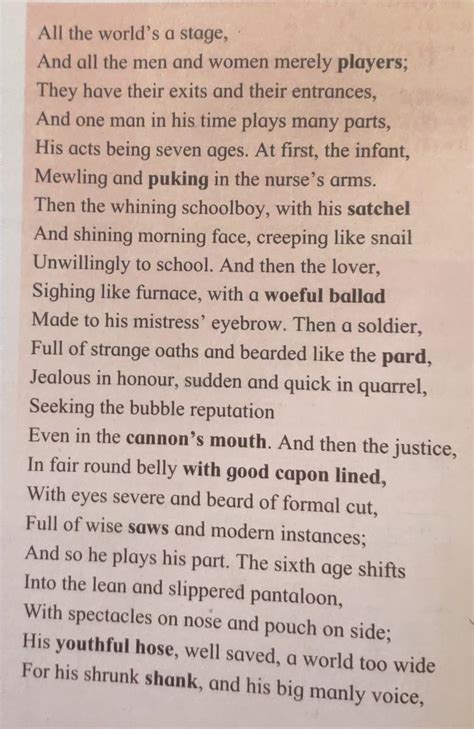 All the world's a stage,
And all the men and women merely players;
They have their exits and their entrances,
And one man in his time plays many parts,
His acts being seven ages. At first, the infant,
Mewling and puking in the nurse's arms.
Then the whining schoolboy, with his satchel
And shining morning face, creeping like snail
Unwillingly to school. And then the lover,
Sighing like furnace, with a woeful ballad
Made to his mistress' eyebrow. Then a soldier,
Full of strange oaths and bearded like the pard,
Jealous in honour, sudden and quick in quarrel,
Seeking the bubble reputation
Even in the cannon's mouth. And then the justice,
In fair round belly with good capon lined,
With eyes severe and beard of formal cut,
Full of wise saws and modern instances;
And so he plays his part. The sixth age shifts
Into the lean and slippered pantaloon,
With spectacles on nose and pouch on side;
His youthful hose, well saved, a world too wide
For his shrunk shank, and his big manly voice,